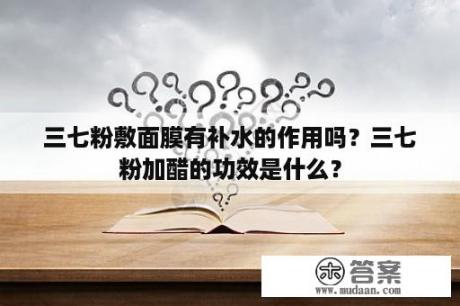 三七粉敷面膜有补水的作用吗？三七粉加醋的功效是什么？

木 答案
www.mudaan.com